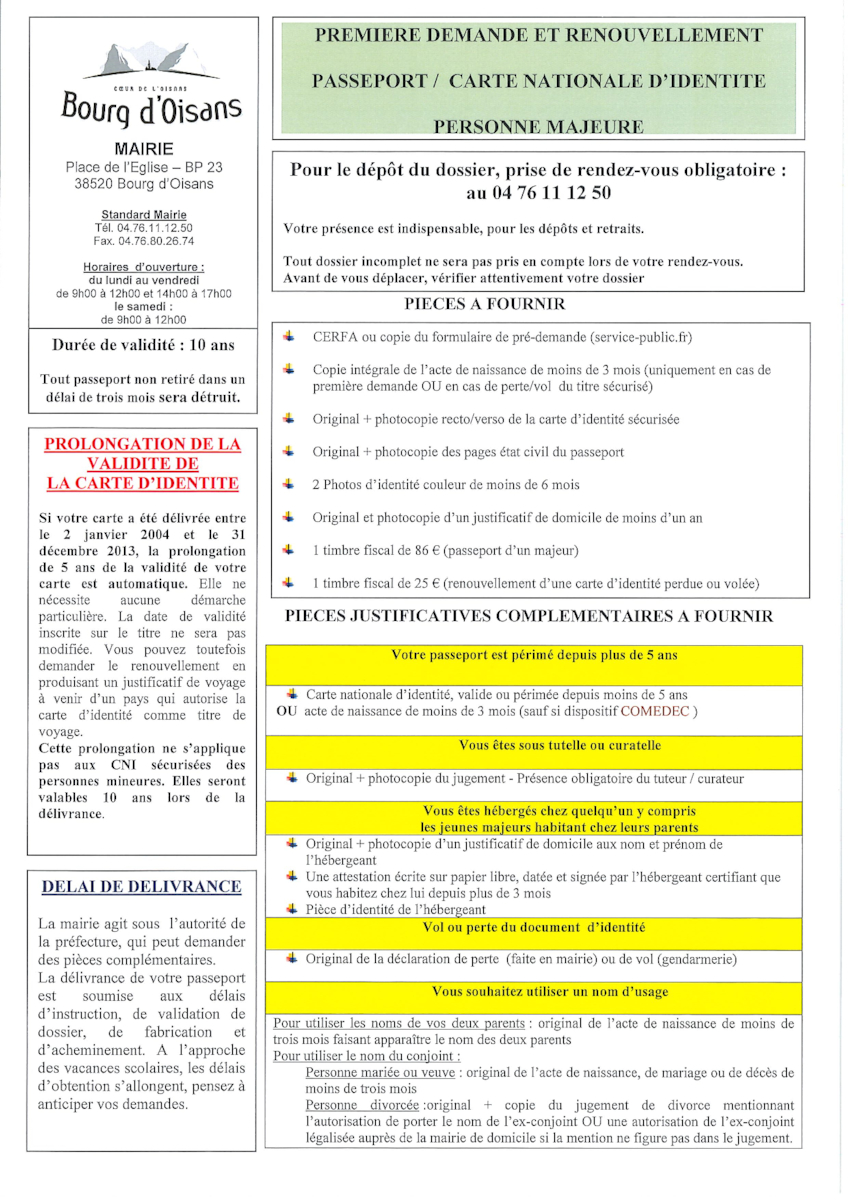 CŒUR DE L'OISANS
Bourg d'Oisans

MAIRIE
Place de l'Eglise – BP 23
38520 Bourg d'Oisans

Standard Mairie
Tél. 04.76.11.12.50
Fax. 04.76.80.26.74

Horaires d'ouverture :
du lundi au vendredi
de 9h00 à 12h00 et 14h00 à 17h00
le samedi :
de 9h00 à 12h00

Durée de validité : 10 ans

Tout passeport non retiré dans un délai de trois mois sera détruit.

PROLONGATION DE LA VALIDITE DE LA CARTE D'IDENTITE

Si votre carte a été délivrée entre le 2 janvier 2004 et le 31 décembre 2013, la prolongation de 5 ans de la validité de votre carte est automatique. Elle ne nécessite aucune démarche particulière. La date de validité inscrite sur le titre ne sera pas modifiée. Vous pouvez toutefois demander le renouvellement en produisant un justificatif de voyage à venir d'un pays qui autorise la carte d'identité comme titre de voyage.
Cette prolongation ne s'applique pas aux CNI sécurisées des personnes mineures. Elles seront valables 10 ans lors de la délivrance.

DELAI DE DELIVRANCE

La mairie agit sous l'autorité de la préfecture, qui peut demander des pièces complémentaires.
La délivrance de votre passeport est soumise aux délais d'instruction, de validation de dossier, de fabrication et d'acheminement. A l'approche des vacances scolaires, les délais d'obtention s'allongent, pensez à anticiper vos demandes.

PREMIERE DEMANDE ET RENOUVELLEMENT

PASSEPORT / CARTE NATIONALE D'IDENTITE

PERSONNE MAJEURE

Pour le dépôt du dossier, prise de rendez-vous obligatoire : au 04 76 11 12 50

Votre présence est indispensable, pour les dépôts et retraits.

Tout dossier incomplet ne sera pas pris en compte lors de votre rendez-vous.
Avant de vous déplacer, vérifier attentivement votre dossier

PIECES A FOURNIR

CERFA ou copie du formulaire de pré-demande (service-public.fr)

Copie intégrale de l'acte de naissance de moins de 3 mois (uniquement en cas de première demande OU en cas de perte/vol du titre sécurisé)

Original + photocopie recto/verso de la carte d'identité sécurisée

Original + photocopie des pages état civil du passeport

2 Photos d'identité couleur de moins de 6 mois

Original et photocopie d'un justificatif de domicile de moins d'un an

1 timbre fiscal de 86 € (passeport d'un majeur)

1 timbre fiscal de 25 € (renouvellement d'une carte d'identité perdue ou volée)

PIECES JUSTIFICATIVES COMPLEMENTAIRES A FOURNIR

Votre passeport est périmé depuis plus de 5 ans

Carte nationale d'identité, valide ou périmée depuis moins de 5 ans
OU acte de naissance de moins de 3 mois (sauf si dispositif COMEDEC )

Vous êtes sous tutelle ou curatelle

Original + photocopie du jugement - Présence obligatoire du tuteur / curateur

Vous êtes hébergés chez quelqu'un y compris les jeunes majeurs habitant chez leurs parents

Original + photocopie d'un justificatif de domicile aux nom et prénom de l'hébergeant
Une attestation écrite sur papier libre, datée et signée par l'hébergeant certifiant que vous habitez chez lui depuis plus de 3 mois
Pièce d'identité de l'hébergeant

Vol ou perte du document d'identité

Original de la déclaration de perte (faite en mairie) ou de vol (gendarmerie)

Vous souhaitez utiliser un nom d'usage

Pour utiliser les noms de vos deux parents : original de l'acte de naissance de moins de trois mois faisant apparaître le nom des deux parents
Pour utiliser le nom du conjoint :
Personne mariée ou veuve : original de l'acte de naissance, de mariage ou de décès de moins de trois mois
Personne divorcée :original + copie du jugement de divorce mentionnant l'autorisation de porter le nom de l'ex-conjoint OU une autorisation de l'ex-conjoint légalisée auprès de la mairie de domicile si la mention ne figure pas dans le jugement.